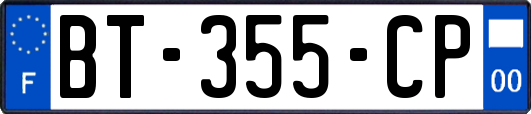 F

BT-355-CP

00